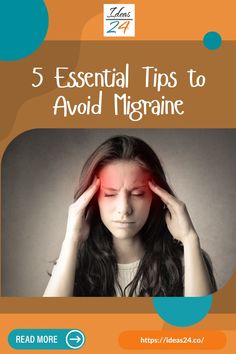 Ideas
24

5 Essential Tips to Avoid Migraine

READ MORE

https://ideas24.co/